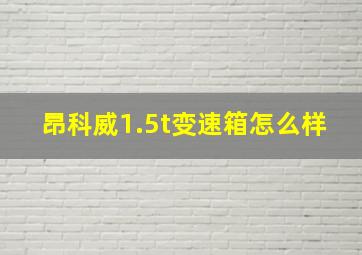 昂科威1.5t变速箱怎么样